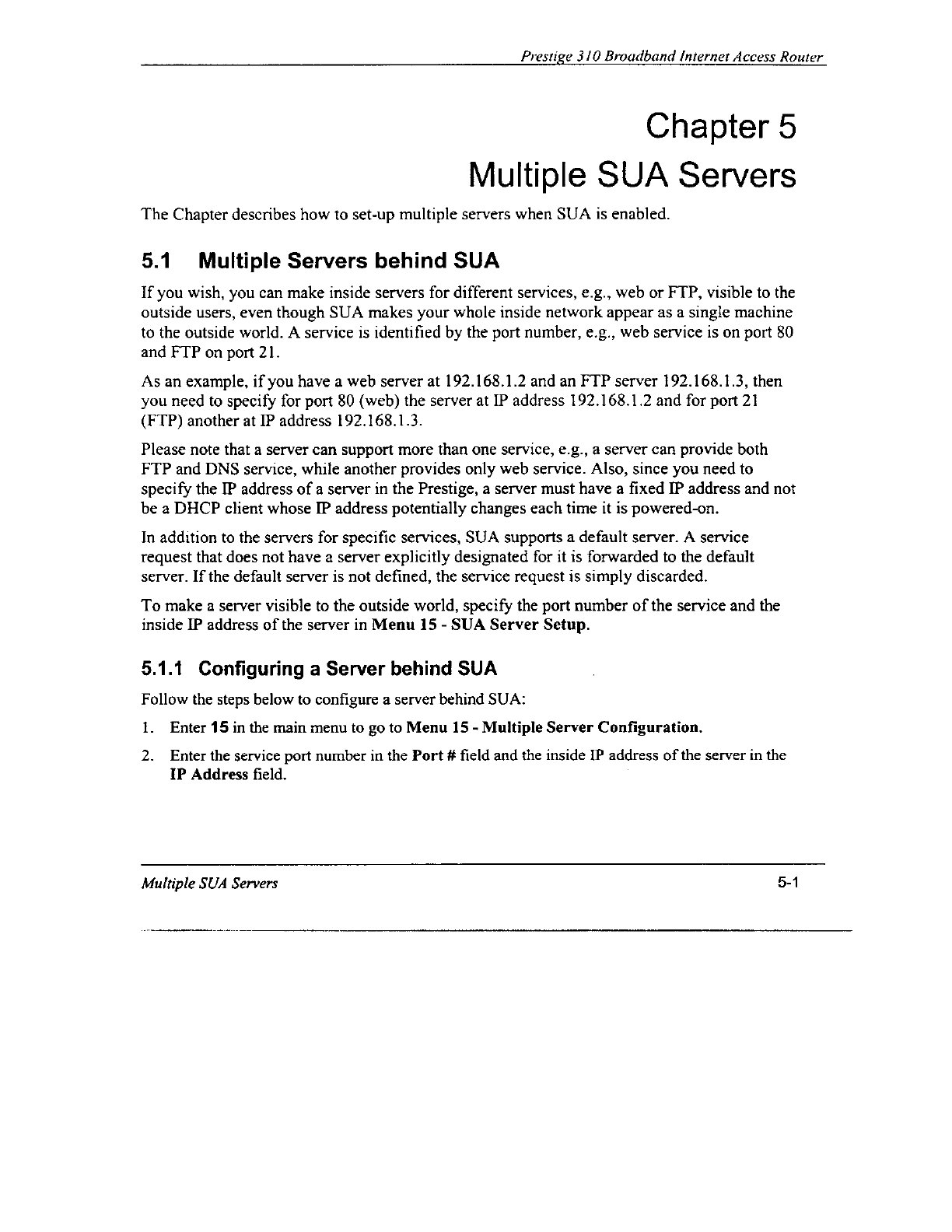 Prestige 310 Broadband Internet Access Router

Chapter 5
Multiple SUA Servers

The Chapter describes how to set-up multiple servers when SUA is enabled.

5.1 Multiple Servers behind SUA

If you wish, you can make inside servers for different services, e.g., web or FTP, visible to the outside users, even though SUA makes your whole inside network appear as a single machine to the outside world. A service is identified by the port number, e.g., web service is on port 80 and FTP on port 21.

As an example, if you have a web server at 192.168.1.2 and an FTP server 192.168.1.3, then you need to specify for port 80 (web) the server at IP address 192.168.1.2 and for port 21 (FTP) another at IP address 192.168.1.3.

Please note that a server can support more than one service, e.g., a server can provide both FTP and DNS service, while another provides only web service. Also, since you need to specify the IP address of a server in the Prestige, a server must have a fixed IP address and not be a DHCP client whose IP address potentially changes each time it is powered-on.

In addition to the servers for specific services, SUA supports a default server. A service request that does not have a server explicitly designated for it is forwarded to the default server. If the default server is not defined, the service request is simply discarded.

To make a server visible to the outside world, specify the port number of the service and the inside IP address of the server in Menu 15 - SUA Server Setup.

5.1.1 Configuring a Server behind SUA

Follow the steps below to configure a server behind SUA:

1. Enter 15 in the main menu to go to Menu 15 - Multiple Server Configuration.

2. Enter the service port number in the Port # field and the inside IP address of the server in the IP Address field.

Multiple SUA Servers 5-1